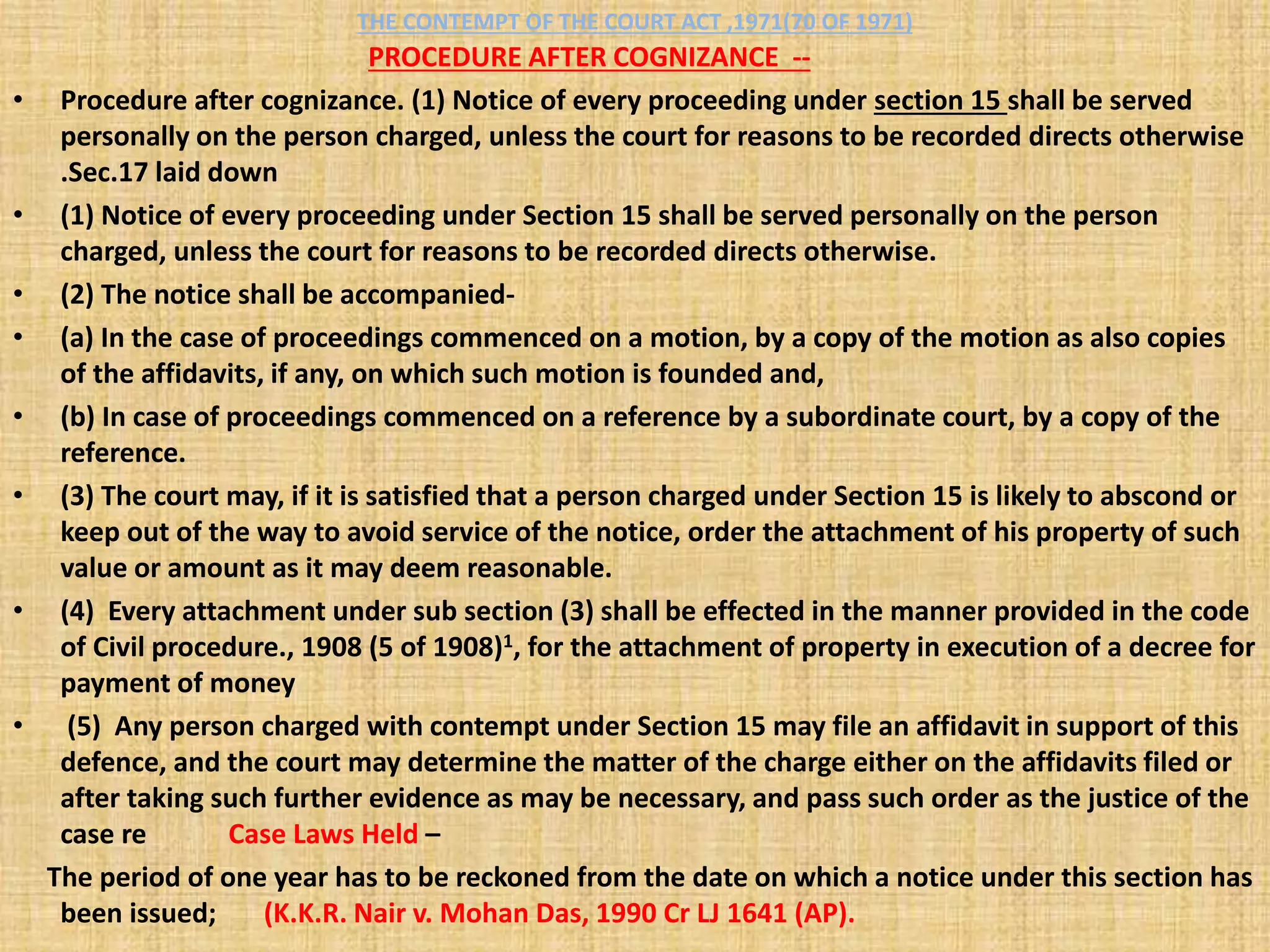 THE CONTEMPT OF THE COURT ACT ,1971(70 OF 1971)

PROCEDURE AFTER COGNIZANCE --

• Procedure after cognizance. (1) Notice of every proceeding under section 15 shall be served personally on the person charged, unless the court for reasons to be recorded directs otherwise .Sec.17 laid down

• (1) Notice of every proceeding under Section 15 shall be served personally on the person charged, unless the court for reasons to be recorded directs otherwise.

• (2) The notice shall be accompanied-

• (a) In the case of proceedings commenced on a motion, by a copy of the motion as also copies of the affidavits, if any, on which such motion is founded and,

• (b) In case of proceedings commenced on a reference by a subordinate court, by a copy of the reference.

• (3) The court may, if it is satisfied that a person charged under Section 15 is likely to abscond or keep out of the way to avoid service of the notice, order the attachment of his property of such value or amount as it may deem reasonable.

• (4) Every attachment under sub section (3) shall be effected in the manner provided in the code of Civil procedure., 1908 (5 of 1908)$^1$, for the attachment of property in execution of a decree for payment of money

• (5) Any person charged with contempt under Section 15 may file an affidavit in support of this defence, and the court may determine the matter of the charge either on the affidavits filed or after taking such further evidence as may be necessary, and pass such order as the justice of the case re Case Laws Held –

The period of one year has to be reckoned from the date on which a notice under this section has been issued; (K.K.R. Nair v. Mohan Das, 1990 Cr LJ 1641 (AP).